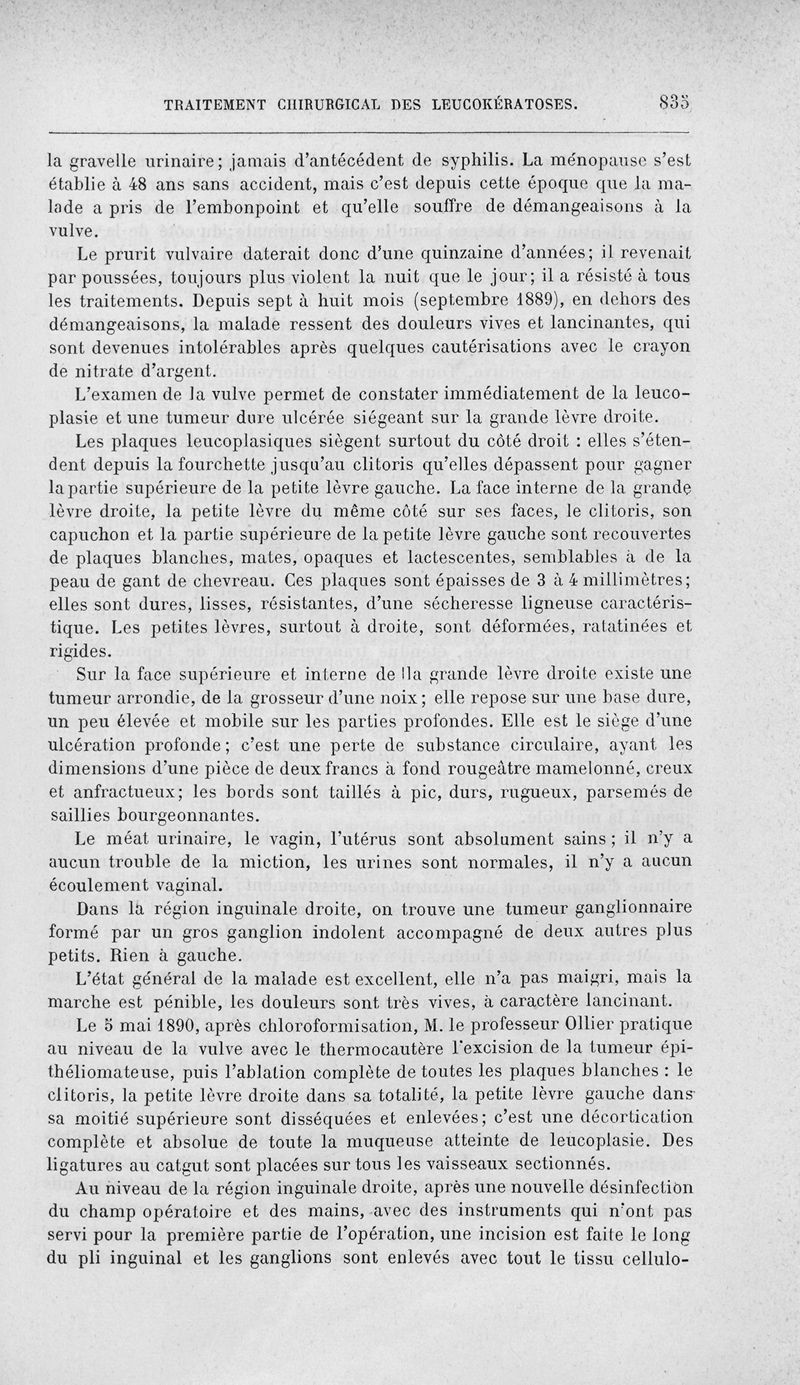 TRAITEMENT CHIRURGICAL DES LEUCOKÉRATOSES. 835

la gravelle urinaire; jamais d'antécédent de syphilis. La ménopause s'est établie à 48 ans sans accident, mais c'est depuis cette époque que la malade a pris de l'embonpoint et qu'elle souffre de démangeaisons à la vulve.

Le prurit vulvaire daterait donc d'une quinzaine d'années; il revenait par poussées, toujours plus violent la nuit que le jour; il a résisté à tous les traitements. Depuis sept à huit mois (septembre 1889), en dehors des démangeaisons, la malade ressent des douleurs vives et lancinantes, qui sont devenues intolérables après quelques cautérisations avec le crayon de nitrate d'argent.

L'examen de la vulve permet de constater immédiatement de la leucoplasie et une tumeur dure ulcérée siégeant sur la grande lèvre droite.

Les plaques leucoplasiques siègent surtout du côté droit : elles s'étendent depuis la fourchette jusqu'au clitoris qu'elles dépassent pour gagner la partie supérieure de la petite lèvre gauche. La face interne de la grande lèvre droite, la petite lèvre du même côté sur ses faces, le clitoris, son capuchon et la partie supérieure de la petite lèvre gauche sont recouvertes de plaques blanches, mates, opaques et lactescentes, semblables à de la peau de gant de chevreau. Ces plaques sont épaisses de 3 à 4 millimètres; elles sont dures, lisses, résistantes, d'une sécheresse ligneuse caractéristique. Les petites lèvres, surtout à droite, sont déformées, ratatinées et rigides.

Sur la face supérieure et interne de la grande lèvre droite existe une tumeur arrondie, de la grosseur d'une noix; elle repose sur une base dure, un peu élevée et mobile sur les parties profondes. Elle est le siège d'une ulcération profonde; c'est une perte de substance circulaire, ayant les dimensions d'une pièce de deux francs à fond rougeâtre mamelonné, creux et anfractueux; les bords sont taillés à pic, durs, rugueux, parsemés de saillies bourgeonnantes.

Le méat urinaire, le vagin, l'utérus sont absolument sains; il n'y a aucun trouble de la miction, les urines sont normales, il n'y a aucun écoulement vaginal.

Dans la région inguinale droite, on trouve une tumeur ganglionnaire formé par un gros ganglion indolent accompagné de deux autres plus petits. Rien à gauche.

L'état général de la malade est excellent, elle n'a pas maigri, mais la marche est pénible, les douleurs sont très vives, à caractère lancinant.

Le 5 mai 1890, après chloroformisation, M. le professeur Ollier pratique au niveau de la vulve avec le thermocautère l'excision de la tumeur épithéliomateuse, puis l'ablation complète de toutes les plaques blanches : le clitoris, la petite lèvre droite dans sa totalité, la petite lèvre gauche dans sa moitié supérieure sont disséquées et enlevées; c'est une décortication complète et absolue de toute la muqueuse atteinte de leucoplasie. Des ligatures au catgut sont placées sur tous les vaisseaux sectionnés.

Au niveau de la région inguinale droite, après une nouvelle désinfection du champ opératoire et des mains, avec des instruments qui n'ont pas servi pour la première partie de l'opération, une incision est faite le long du pli inguinal et les ganglions sont enlevés avec tout le tissu cellulo-